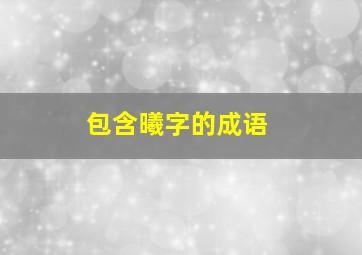 包含曦字的成语